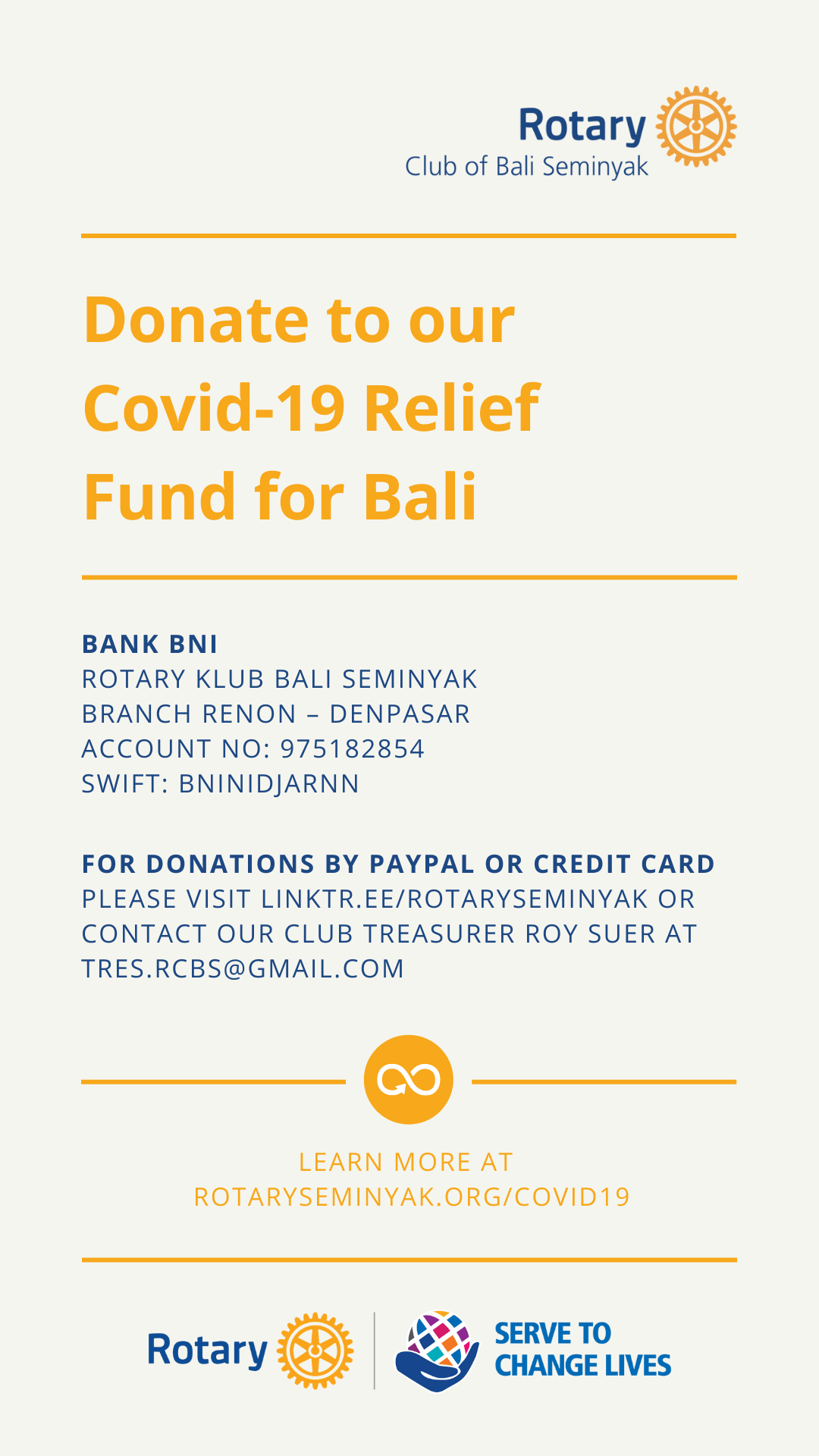 Rotary
Club of Bali Seminyak

Donate to our Covid-19 Relief Fund for Bali

BANK BNI
ROTARY KLUB BALI SEMINYAK
BRANCH RENON – DENPASAR
ACCOUNT NO: 975182854
SWIFT: BNINIDJARNN

FOR DONATIONS BY PAYPAL OR CREDIT CARD
PLEASE VISIT LINKTR.EE/ROTARYSEMINYAK OR CONTACT OUR CLUB TREASURER ROY SUER AT TRES.RCBS@GMAIL.COM

LEARN MORE AT
ROTARYSEMINYAK.ORG/COVID19

Rotary

SERVE TO
CHANGE LIVES